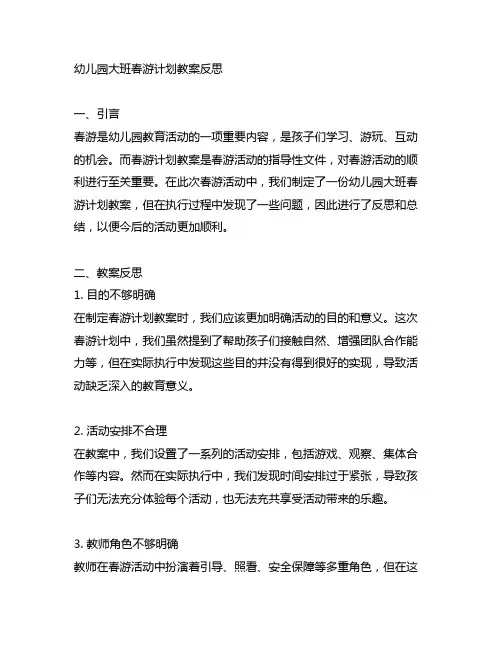 幼儿园大班春游计划教案反思

一、引言
春游是幼儿园教育活动的一项重要内容，是孩子们学习、游玩、互动的机会。而春游计划教案是春游活动的指导性文件，对春游活动的顺利进行至关重要。在此次春游活动中，我们制定了一份幼儿园大班春游计划教案，但在执行过程中发现了一些问题，因此进行了反思和总结，以便今后的活动更加顺利。

二、教案反思
1. 目的不够明确
在制定春游计划教案时，我们应该更加明确活动的目的和意义。这次春游计划中，我们虽然提到了帮助孩子们接触自然、增强团队合作能力等，但在实际执行中发现这些目的并没有得到很好的实现，导致活动缺乏深入的教育意义。

2. 活动安排不合理
在教案中，我们设置了一系列的活动安排，包括游戏、观察、集体合作等内容。然而在实际执行中，我们发现时间安排过于紧张，导致孩子们无法充分体验每个活动，也无法充共享受活动带来的乐趣。

3. 教师角色不够明确
教师在春游活动中扮演着引导、照看、安全保障等多重角色，但在这